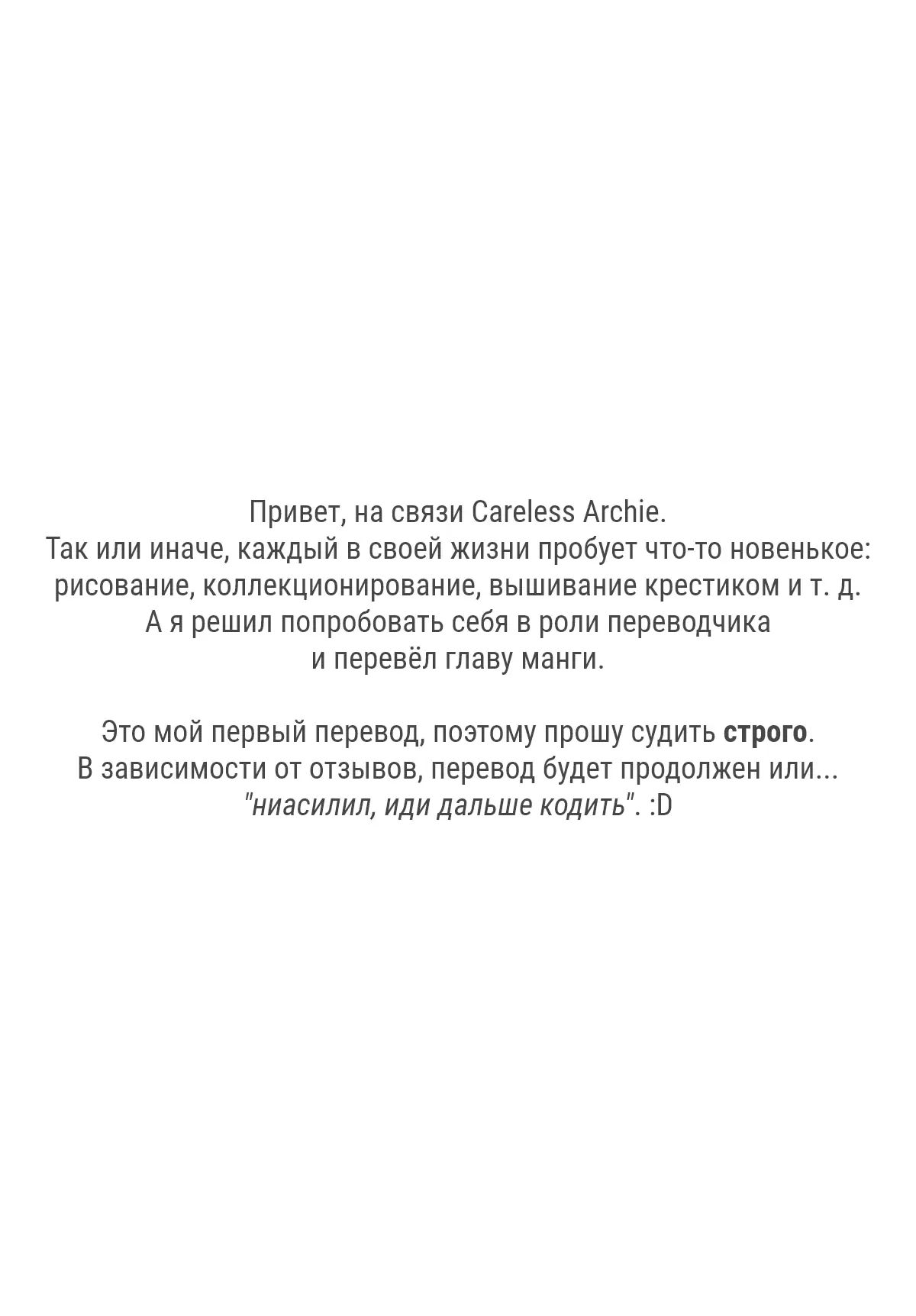 Привет, на связи Careless Archie.
Так или иначе, каждый в своей жизни пробует что-то новенькое: рисование, коллекционирование, вышивание крестиком и т. д.
А я решил попробовать себя в роли переводчика и перевёл главу манги.

Это мой первый перевод, поэтому прошу судить строго.
В зависимости от отзывов, перевод будет продолжен или...
"ниасилил, иди дальше кодить". :D